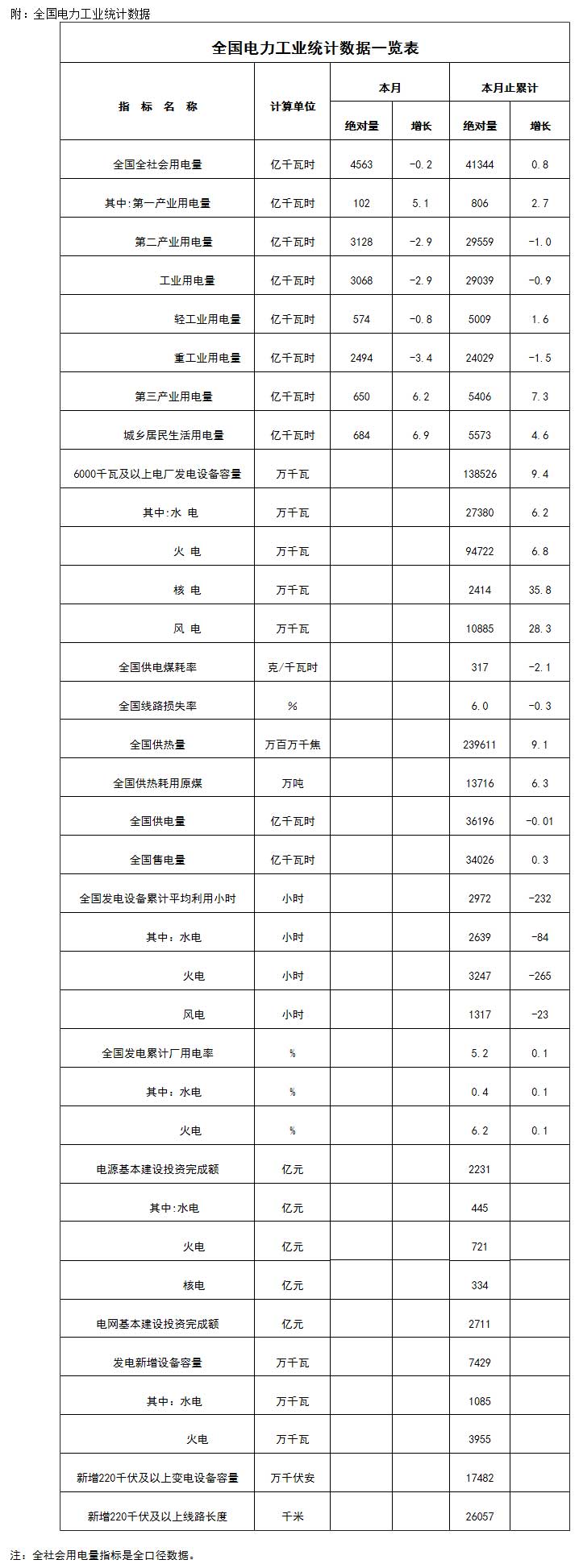 附：全国电力工业统计数据

全国电力工业统计数据一览表

| 指 标 名 称 | 计算单位 | 本月 绝对量 | 本月 增长 | 本月止累计 绝对量 | 本月止累计 增长 |
|---|---|---|---|---|---|
| 全国全社会用电量 | 亿千瓦时 | 4563 | -0.2 | 41344 | 0.8 |
| 其中:第一产业用电量 | 亿千瓦时 | 102 | 5.1 | 806 | 2.7 |
| 第二产业用电量 | 亿千瓦时 | 3128 | -2.9 | 29559 | -1.0 |
| 工业用电量 | 亿千瓦时 | 3068 | -2.9 | 29039 | -0.9 |
| 轻工业用电量 | 亿千瓦时 | 574 | -0.8 | 5009 | 1.6 |
| 重工业用电量 | 亿千瓦时 | 2494 | -3.4 | 24029 | -1.5 |
| 第三产业用电量 | 亿千瓦时 | 650 | 6.2 | 5406 | 7.3 |
| 城乡居民生活用电量 | 亿千瓦时 | 684 | 6.9 | 5573 | 4.6 |
| 6000千瓦及以上电厂发电设备容量 | 万千瓦 | | | 138526 | 9.4 |
| 其中:水 电 | 万千瓦 | | | 27380 | 6.2 |
| 火 电 | 万千瓦 | | | 94722 | 6.8 |
| 核 电 | 万千瓦 | | | 2414 | 35.8 |
| 风 电 | 万千瓦 | | | 10885 | 28.3 |
| 全国供电煤耗率 | 克/千瓦时 | | | 317 | -2.1 |
| 全国线路损失率 | % | | | 6.0 | -0.3 |
| 全国供热量 | 万百万千焦 | | | 239611 | 9.1 |
| 全国供热耗用原煤 | 万吨 | | | 13716 | 6.3 |
| 全国供电量 | 亿千瓦时 | | | 36196 | -0.01 |
| 全国售电量 | 亿千瓦时 | | | 34026 | 0.3 |
| 全国发电设备累计平均利用小时 | 小时 | | | 2972 | -232 |
| 其中：水电 | 小时 | | | 2639 | -84 |
| 火电 | 小时 | | | 3247 | -265 |
| 风电 | 小时 | | | 1317 | -23 |
| 全国发电累计厂用电率 | % | | | 5.2 | 0.1 |
| 其中：水电 | % | | | 0.4 | 0.1 |
| 火电 | % | | | 6.2 | 0.1 |
| 电源基本建设投资完成额 | 亿元 | | | 2231 | |
| 其中:水电 | 亿元 | | | 445 | |
| 火电 | 亿元 | | | 721 | |
| 核电 | 亿元 | | | 334 | |
| 电网基本建设投资完成额 | 亿元 | | | 2711 | |
| 发电新增设备容量 | 万千瓦 | | | 7429 | |
| 其中：水电 | 万千瓦 | | | 1085 | |
| 火电 | 万千瓦 | | | 3955 | |
| 新增220千伏及以上变电设备容量 | 万千伏安 | | | 17482 | |
| 新增220千伏及以上线路长度 | 千米 | | | 26057 | |

注：全社会用电量指标是全口径数据。